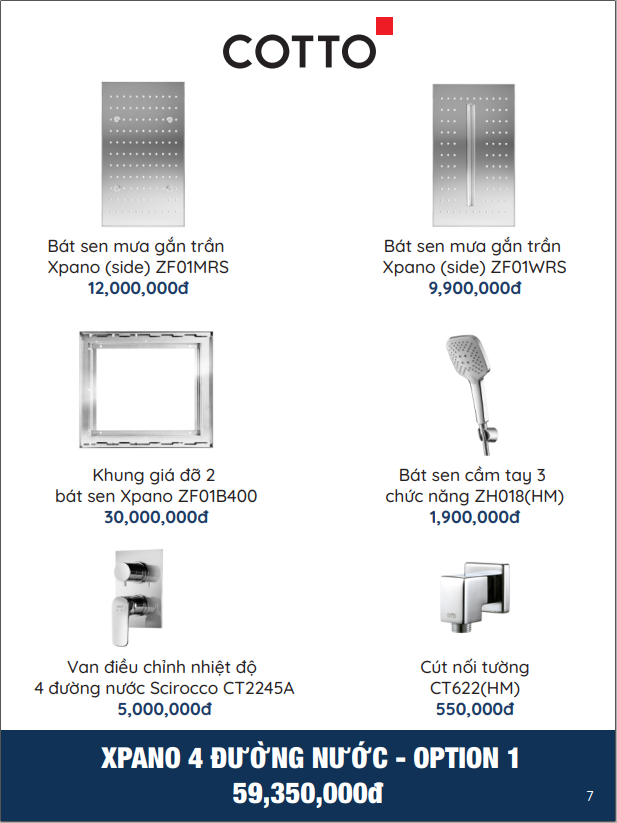 COTTO

Bát sen mưa gắn trần
Xpano (side) ZF01MRS
12,000,000đ

Bát sen mưa gắn trần
Xpano (side) ZF01WRS
9,900,000đ

Khung giá đỡ 2
bát sen Xpano ZF01B400
30,000,000đ

Bát sen cầm tay 3
chức năng ZH018(HM)
1,900,000đ

Van điều chỉnh nhiệt độ
4 đường nước Scirocco CT2245A
5,000,000đ

Cút nối tường
CT622(HM)
550,000đ

XPANO 4 ĐƯỜNG NƯỚC - OPTION 1
59,350,000đ

7